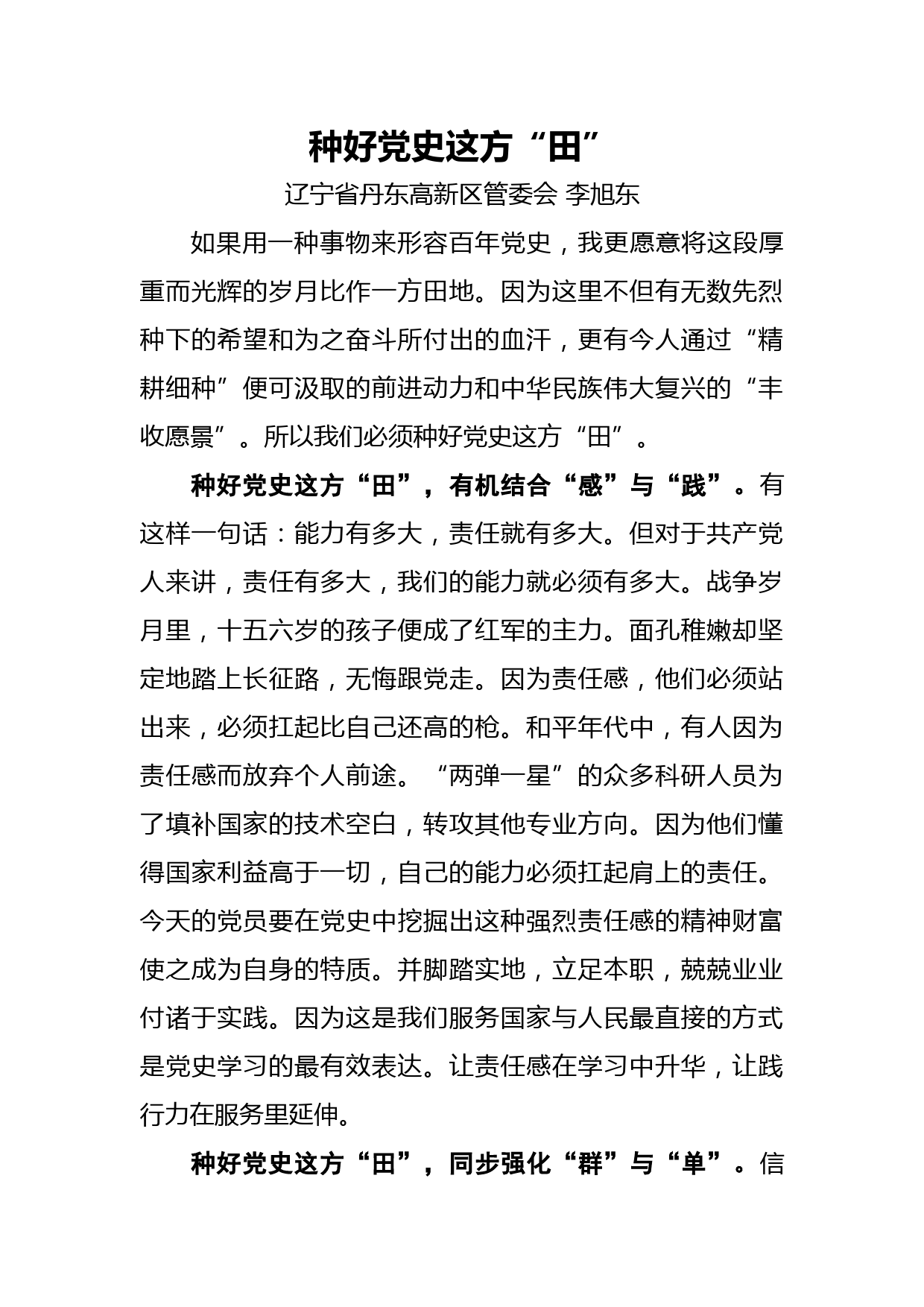 种好党史这方“田”

辽宁省丹东高新区管委会 李旭东

如果用一种事物来形容百年党史，我更愿意将这段厚重而光辉的岁月比作一方田地。因为这里不但有无数先烈种下的希望和为之奋斗所付出的血汗，更有今人通过“精耕细种”便可汲取的前进动力和中华民族伟大复兴的“丰收愿景”。所以我们必须种好党史这方“田”。

种好党史这方“田”，有机结合“感”与“践”。有这样一句话：能力有多大，责任就有多大。但对于共产党人来讲，责任有多大，我们的能力就必须有多大。战争岁月里，十五六岁的孩子便成了红军的主力。面孔稚嫩却坚定地踏上长征路，无悔跟党走。因为责任感，他们必须站出来，必须扛起比自己还高的枪。和平年代中，有人因为责任感而放弃个人前途。“两弹一星”的众多科研人员为了填补国家的技术空白，转攻其他专业方向。因为他们懂得国家利益高于一切，自己的能力必须扛起肩上的责任。今天的党员要在党史中挖掘出这种强烈责任感的精神财富使之成为自身的特质。并脚踏实地，立足本职，兢兢业业付诸于实践。因为这是我们服务国家与人民最直接的方式是党史学习的最有效表达。让责任感在学习中升华，让践行力在服务里延伸。

种好党史这方“田”，同步强化“群”与“单”。信